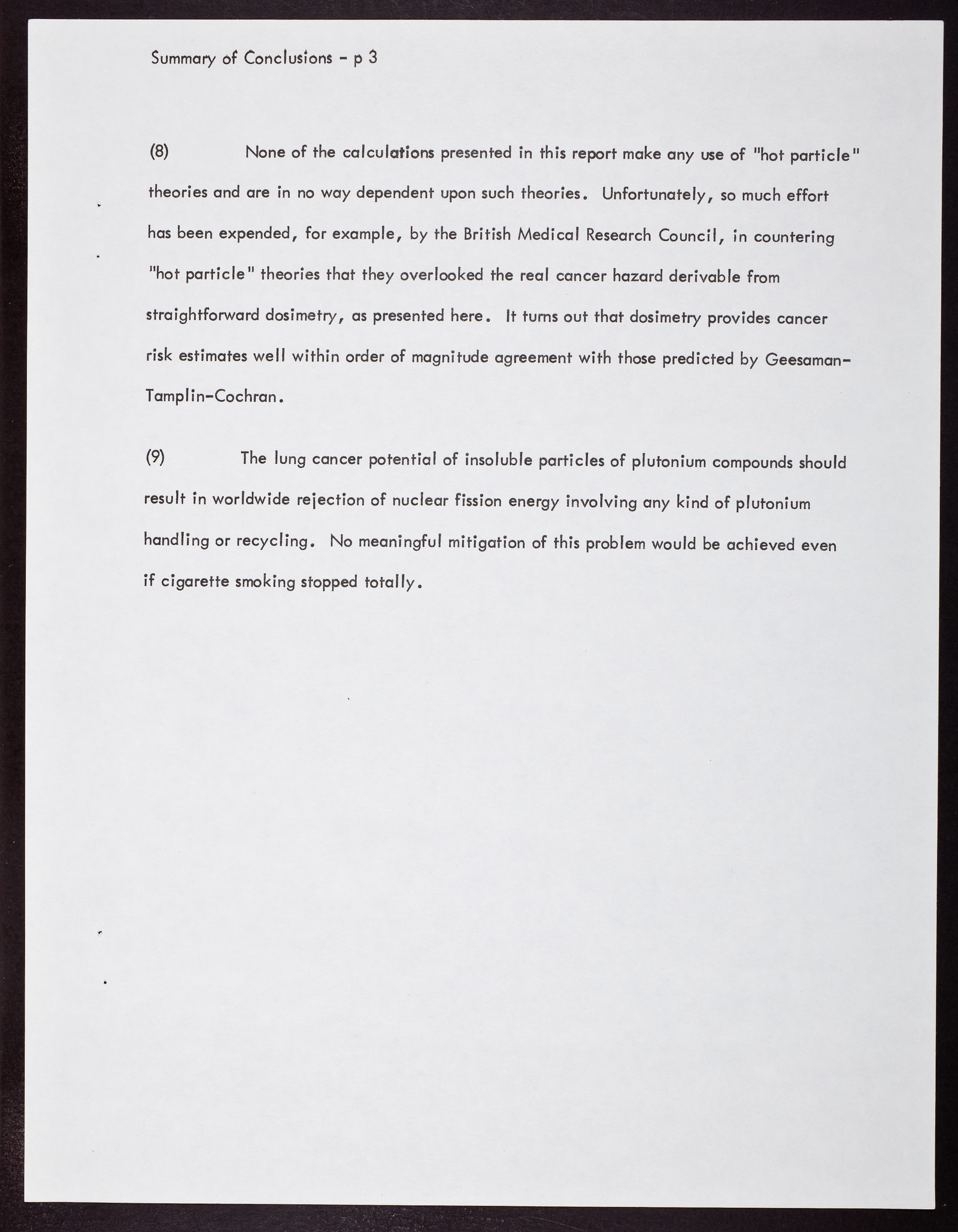 Summary of Conclusions - p 3

(8) None of the calculations presented in this report make any use of "hot particle" theories and are in no way dependent upon such theories. Unfortunately, so much effort has been expended, for example, by the British Medical Research Council, in countering "hot particle" theories that they overlooked the real cancer hazard derivable from straightforward dosimetry, as presented here. It turns out that dosimetry provides cancer risk estimates well within order of magnitude agreement with those predicted by Geesaman-Tamplin-Cochran.

(9) The lung cancer potential of insoluble particles of plutonium compounds should result in worldwide rejection of nuclear fission energy involving any kind of plutonium handling or recycling. No meaningful mitigation of this problem would be achieved even if cigarette smoking stopped totally.